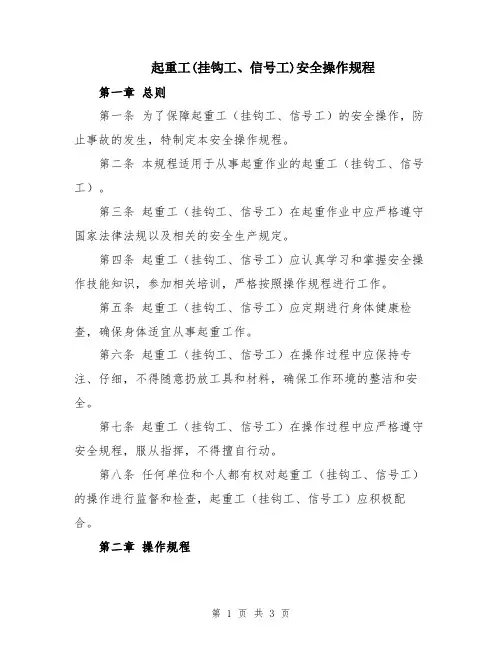 起重工(挂钩工、信号工)安全操作规程

第一章 总则

第一条 为了保障起重工（挂钩工、信号工）的安全操作，防止事故的发生，特制定本安全操作规程。

第二条 本规程适用于从事起重作业的起重工（挂钩工、信号工）。

第三条 起重工（挂钩工、信号工）在起重作业中应严格遵守国家法律法规以及相关的安全生产规定。

第四条 起重工（挂钩工、信号工）应认真学习和掌握安全操作技能知识，参加相关培训，严格按照操作规程进行工作。

第五条 起重工（挂钩工、信号工）应定期进行身体健康检查，确保身体适宜从事起重工作。

第六条 起重工（挂钩工、信号工）在操作过程中应保持专注、仔细，不得随意扔放工具和材料，确保工作环境的整洁和安全。

第七条 起重工（挂钩工、信号工）在操作过程中应严格遵守安全规程，服从指挥，不得擅自行动。

第八条 任何单位和个人都有权对起重工（挂钩工、信号工）的操作进行监督和检查，起重工（挂钩工、信号工）应积极配合。

第二章 操作规程

第 1 页 共 3 页